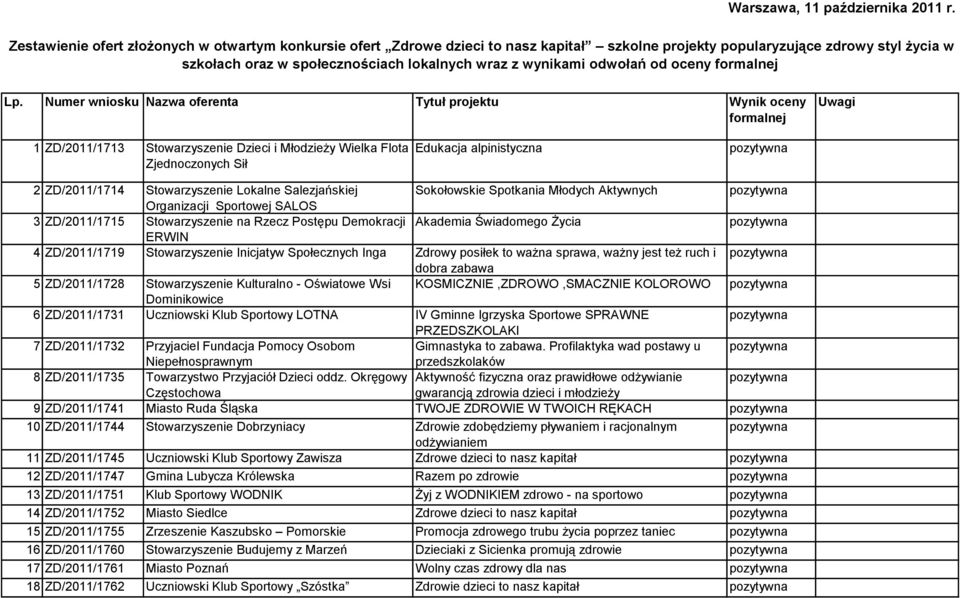 Warszawa, 11 października 2011 r.

Zestawienie ofert złożonych w otwartym konkursie ofert „Zdrowe dzieci to nasz kapitał" – szkolne projekty popularyzujące zdrowy styl życia w szkołach oraz w społecznościach lokalnych wraz z wynikami odwołań od oceny formalnej

| Lp. | Numer wniosku | Nazwa oferenta | Tytuł projektu | Wynik oceny formalnej | Uwagi |
|---|---|---|---|---|---|
| 1 | ZD/2011/1713 | Stowarzyszenie Dzieci i Młodzieży Wielka Flota Zjednoczonych Sił | Edukacja alpinistyczna | pozytywna | |
| 2 | ZD/2011/1714 | Stowarzyszenie Lokalne Salezjańskiej Organizacji Sportowej SALOS | Sokołowskie Spotkania Młodych Aktywnych | pozytywna | |
| 3 | ZD/2011/1715 | Stowarzyszenie na Rzecz Postępu Demokracji ERWIN | Akademia Świadomego Życia | pozytywna | |
| 4 | ZD/2011/1719 | Stowarzyszenie Inicjatyw Społecznych Inga | Zdrowy posiłek to ważna sprawa, ważny jest też ruch i dobra zabawa | pozytywna | |
| 5 | ZD/2011/1728 | Stowarzyszenie Kulturalno - Oświatowe Wsi Dominikowice | KOSMICZNIE ,ZDROWO ,SMACZNIE KOLOROWO | pozytywna | |
| 6 | ZD/2011/1731 | Uczniowski Klub Sportowy LOTNA | IV Gminne Igrzyska Sportowe SPRAWNE PRZEDSZKOLAKI | pozytywna | |
| 7 | ZD/2011/1732 | Przyjaciel Fundacja Pomocy Osobom Niepełnosprawnym | Gimnastyka to zabawa. Profilaktyka wad postawy u przedszkolaków | pozytywna | |
| 8 | ZD/2011/1735 | Towarzystwo Przyjaciół Dzieci oddz. Okręgowy Częstochowa | Aktywność fizyczna oraz prawidłowe odżywianie gwarancją zdrowia dzieci i młodzieży | pozytywna | |
| 9 | ZD/2011/1741 | Miasto Ruda Śląska | TWOJE ZDROWIE W TWOICH RĘKACH | pozytywna | |
| 10 | ZD/2011/1744 | Stowarzyszenie Dobrzyniacy | Zdrowie zdobędziemy pływaniem i racjonalnym odżywianiem | pozytywna | |
| 11 | ZD/2011/1745 | Uczniowski Klub Sportowy Zawisza | Zdrowe dzieci to nasz kapitał | pozytywna | |
| 12 | ZD/2011/1747 | Gmina Lubycza Królewska | Razem po zdrowie | pozytywna | |
| 13 | ZD/2011/1751 | Klub Sportowy WODNIK | Żyj z WODNIKIEM zdrowo - na sportowo | pozytywna | |
| 14 | ZD/2011/1752 | Miasto Siedlce | Zdrowe dzieci to nasz kapitał | pozytywna | |
| 15 | ZD/2011/1755 | Zrzeszenie Kaszubsko – Pomorskie | Promocja zdrowego trubu życia poprzez taniec | pozytywna | |
| 16 | ZD/2011/1760 | Stowarzyszenie Budujemy z Marzeń | Dzieciaki z Sicienka promują zdrowie | pozytywna | |
| 17 | ZD/2011/1761 | Miasto Poznań | Wolny czas zdrowy dla nas | pozytywna | |
| 18 | ZD/2011/1762 | Uczniowski Klub Sportowy „Szóstka" | Zdrowe dzieci to nasz kapitał | pozytywna | |